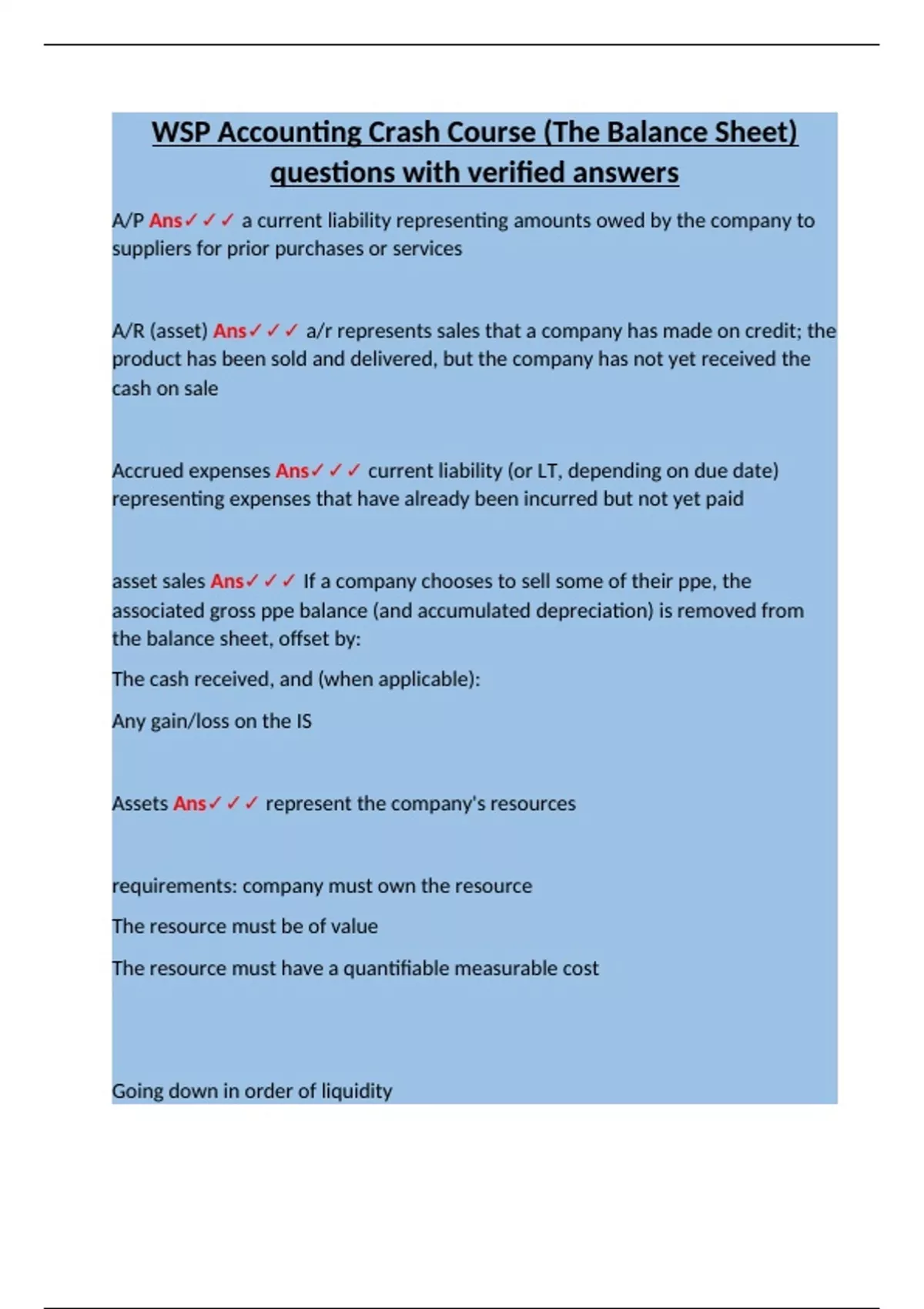 WSP Accounting Crash Course (The Balance Sheet) questions with verified answers

A/P Ans✓✓✓ a current liability representing amounts owed by the company to suppliers for prior purchases or services

A/R (asset) Ans✓✓✓ a/r represents sales that a company has made on credit; the product has been sold and delivered, but the company has not yet received the cash on sale

Accrued expenses Ans✓✓✓ current liability (or LT, depending on due date) representing expenses that have already been incurred but not yet paid

asset sales Ans✓✓✓ If a company chooses to sell some of their ppe, the associated gross ppe balance (and accumulated depreciation) is removed from the balance sheet, offset by:

The cash received, and (when applicable):

Any gain/loss on the IS

Assets Ans✓✓✓ represent the company's resources

requirements: company must own the resource

The resource must be of value

The resource must have a quantifiable measurable cost

Going down in order of liquidity